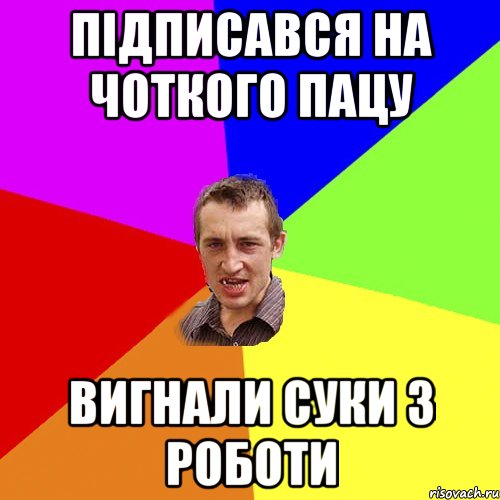 ПІДПИСАВСЯ НА ЧОТКОГО ПАЦУ

ВИГНАЛИ СУКИ З РОБОТИ

risovach.ru